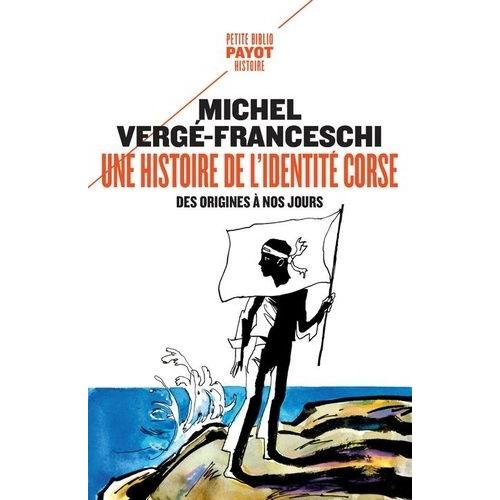 PETITE BIBLIO
PAYOT
HISTOIRE

MICHEL
VERGÉ-FRANCESCHI
UNE HISTOIRE DE L'IDENTITÉ CORSE
DES ORIGINES À NOS JOURS